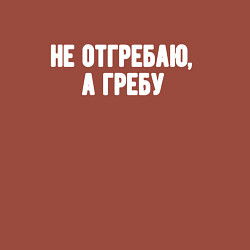 НЕ ОТГРЕБАЮ,
А ГРЕБУ